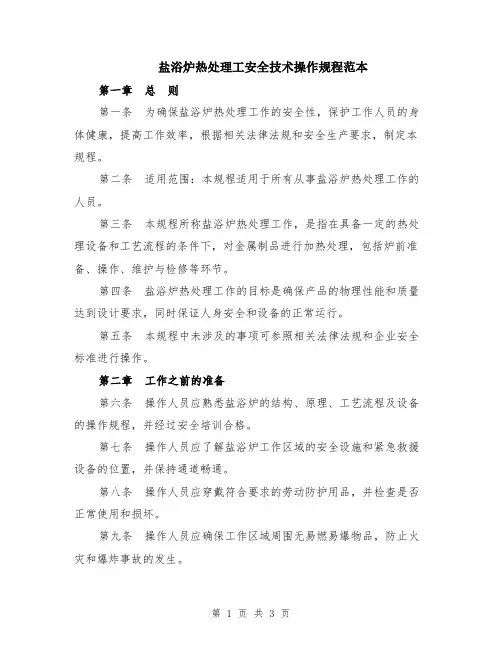 盐浴炉热处理工安全技术操作规程范本

第一章　总　则

第一条　为确保盐浴炉热处理工作的安全性，保护工作人员的身体健康，提高工作效率，根据相关法律法规和安全生产要求，制定本规程。

第二条　适用范围：本规程适用于所有从事盐浴炉热处理工作的人员。

第三条　本规程所称盐浴炉热处理工作，是指在具备一定的热处理设备和工艺流程的条件下，对金属制品进行加热处理，包括炉前准备、操作、维护与检修等环节。

第四条　盐浴炉热处理工作的目标是确保产品的物理性能和质量达到设计要求，同时保证人身安全和设备的正常运行。

第五条　本规程中未涉及的事项可参照相关法律法规和企业安全标准进行操作。

第二章　工作之前的准备

第六条　操作人员应熟悉盐浴炉的结构、原理、工艺流程及设备的操作规程，并经过安全培训合格。

第七条　操作人员应了解盐浴炉工作区域的安全设施和紧急救援设备的位置，并保持通道畅通。

第八条　操作人员应穿戴符合要求的劳动防护用品，并检查是否正常使用和损坏。

第九条　操作人员应确保工作区域周围无易燃易爆物品，防止火灾和爆炸事故的发生。

第 1 页 共 3 页